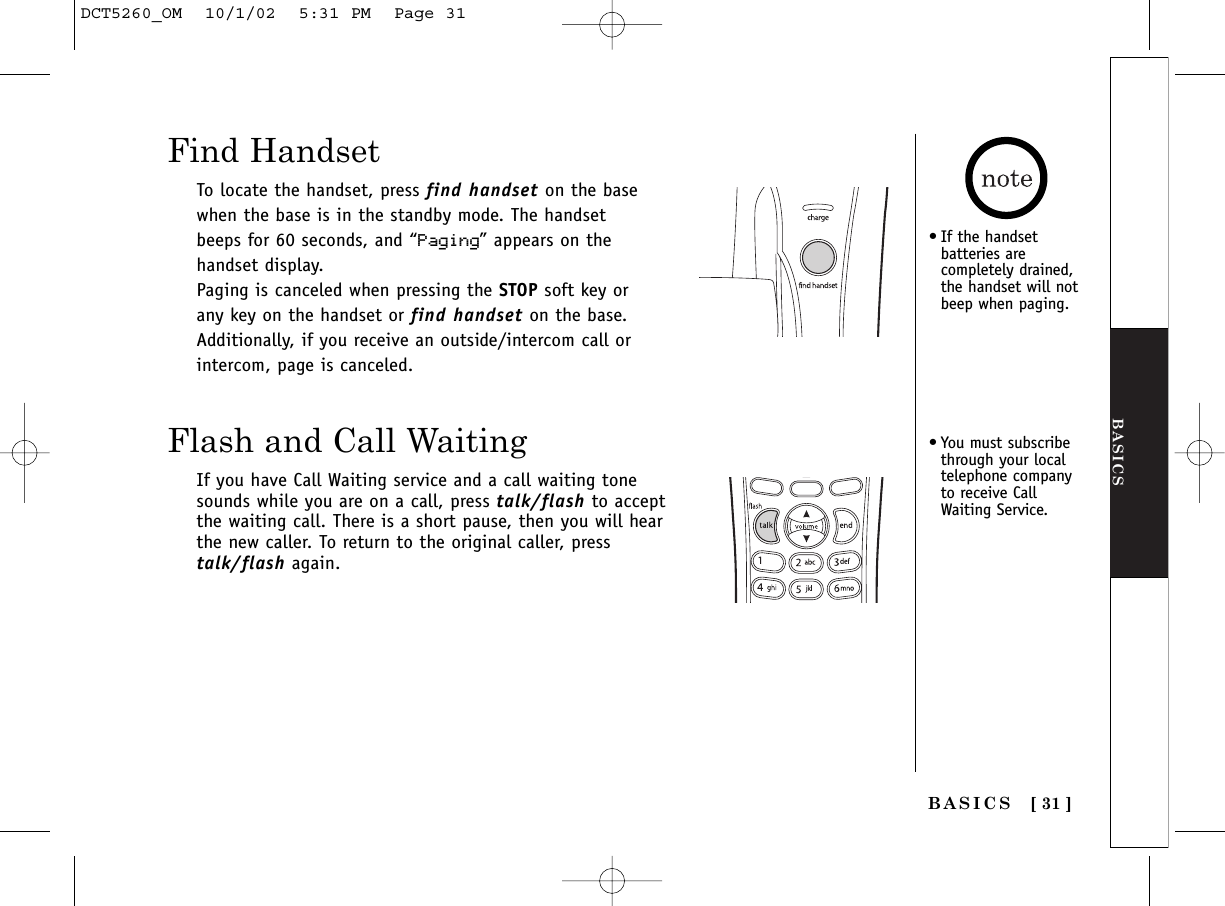 DCT5260_OM 10/1/02 5:31 PM Page 31

Find Handset

To locate the handset, press find handset on the base when the base is in the standby mode. The handset beeps for 60 seconds, and “Paging” appears on the handset display.

Paging is canceled when pressing the STOP soft key or any key on the handset or find handset on the base. Additionally, if you receive an outside/intercom call or intercom, page is canceled.

charge

find handset

Flash and Call Waiting

If you have Call Waiting service and a call waiting tone sounds while you are on a call, press talk/flash to accept the waiting call. There is a short pause, then you will hear the new caller. To return to the original caller, press talk/flash again.

flash

talk

volume

end

1

2 abc

3 def

4 ghi

5 jkl

6 mno

note

• If the handset batteries are completely drained, the handset will not beep when paging.

• You must subscribe through your local telephone company to receive Call Waiting Service.

BASICS

BASICS [ 31 ]